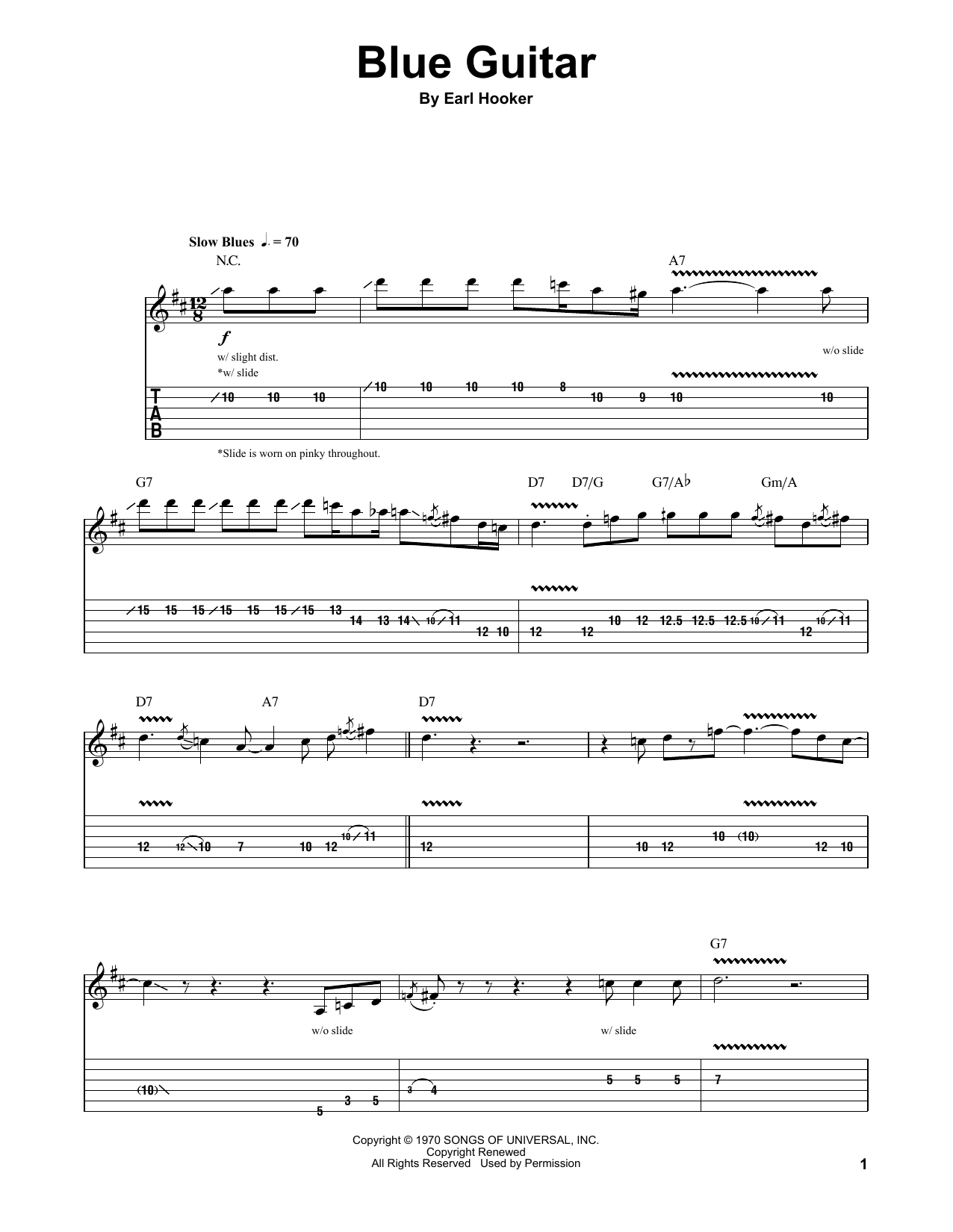 Blue Guitar

By Earl Hooker

Slow Blues ♩. = 70

N.C.

A7

f

w/ slight dist.

*w/ slide

w/o slide

T
A
B

10 10 10 10 10 10 10 8 10 9 10 10

*Slide is worn on pinky throughout.

G7

D7 D7/G G7/A♭ Gm/A

15 15 15 15 15 15 15 13 14 13 14 10 11 12 10 12 12 10 12 12.5 12.5 12.5 10 11 12 10 11

D7 A7 D7

12 12 10 7 10 12 10 11 12 10 12 10 (10) 12 10

G7

w/o slide

w/ slide

(10) 5 3 5 3 4 5 5 5 7

Copyright © 1970 SONGS OF UNIVERSAL, INC.
Copyright Renewed
All Rights Reserved Used by Permission

1